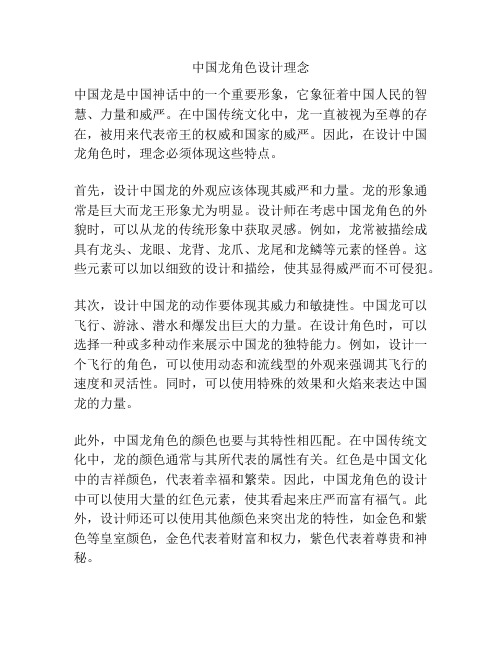 中国龙角色设计理念

中国龙是中国神话中的一个重要形象，它象征着中国人民的智慧、力量和威严。在中国传统文化中，龙一直被视为至尊的存在，被用来代表帝王的权威和国家的威严。因此，在设计中国龙角色时，理念必须体现这些特点。

首先，设计中国龙的外观应该体现其威严和力量。龙的形象通常是巨大而龙王形象尤为明显。设计师在考虑中国龙角色的外貌时，可以从龙的传统形象中获取灵感。例如，龙常被描绘成具有龙头、龙眼、龙背、龙爪、龙尾和龙鳞等元素的怪兽。这些元素可以加以细致的设计和描绘，使其显得威严而不可侵犯。

其次，设计中国龙的动作要体现其威力和敏捷性。中国龙可以飞行、游泳、潜水和爆发出巨大的力量。在设计角色时，可以选择一种或多种动作来展示中国龙的独特能力。例如，设计一个飞行的角色，可以使用动态和流线型的外观来强调其飞行的速度和灵活性。同时，可以使用特殊的效果和火焰来表达中国龙的力量。

此外，中国龙角色的颜色也要与其特性相匹配。在中国传统文化中，龙的颜色通常与其所代表的属性有关。红色是中国文化中的吉祥颜色，代表着幸福和繁荣。因此，中国龙角色的设计中可以使用大量的红色元素，使其看起来庄严而富有福气。此外，设计师还可以使用其他颜色来突出龙的特性，如金色和紫色等皇室颜色，金色代表着财富和权力，紫色代表着尊贵和神秘。